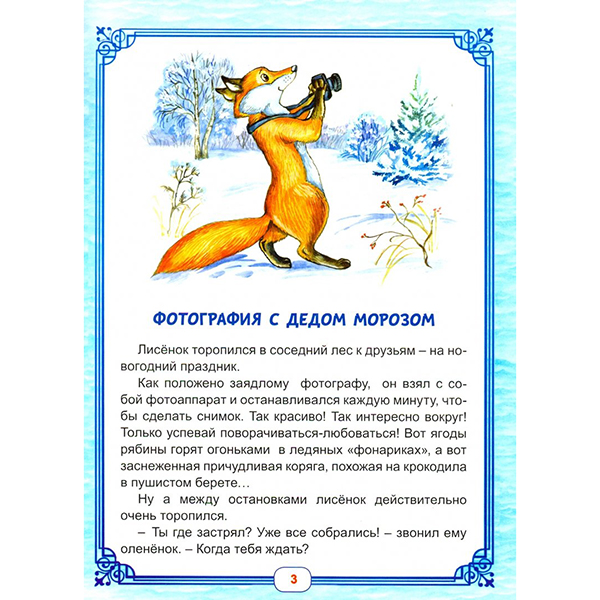 ФОТОГРАФИЯ С ДЕДОМ МОРОЗОМ

Лисёнок торопился в соседний лес к друзьям – на новогодний праздник.

Как положено заядлому фотографу, он взял с собой фотоаппарат и останавливался каждую минуту, чтобы сделать снимок. Так красиво! Так интересно вокруг! Только успевай поворачиваться-любоваться! Вот ягоды рябины горят огоньками в ледяных «фонариках», а вот заснеженная причудливая коряга, похожая на крокодила в пушистом берете…

Ну а между остановками лисёнок действительно очень торопился.

– Ты где застрял? Уже все собрались! – звонил ему оленёнок. – Когда тебя ждать?

3